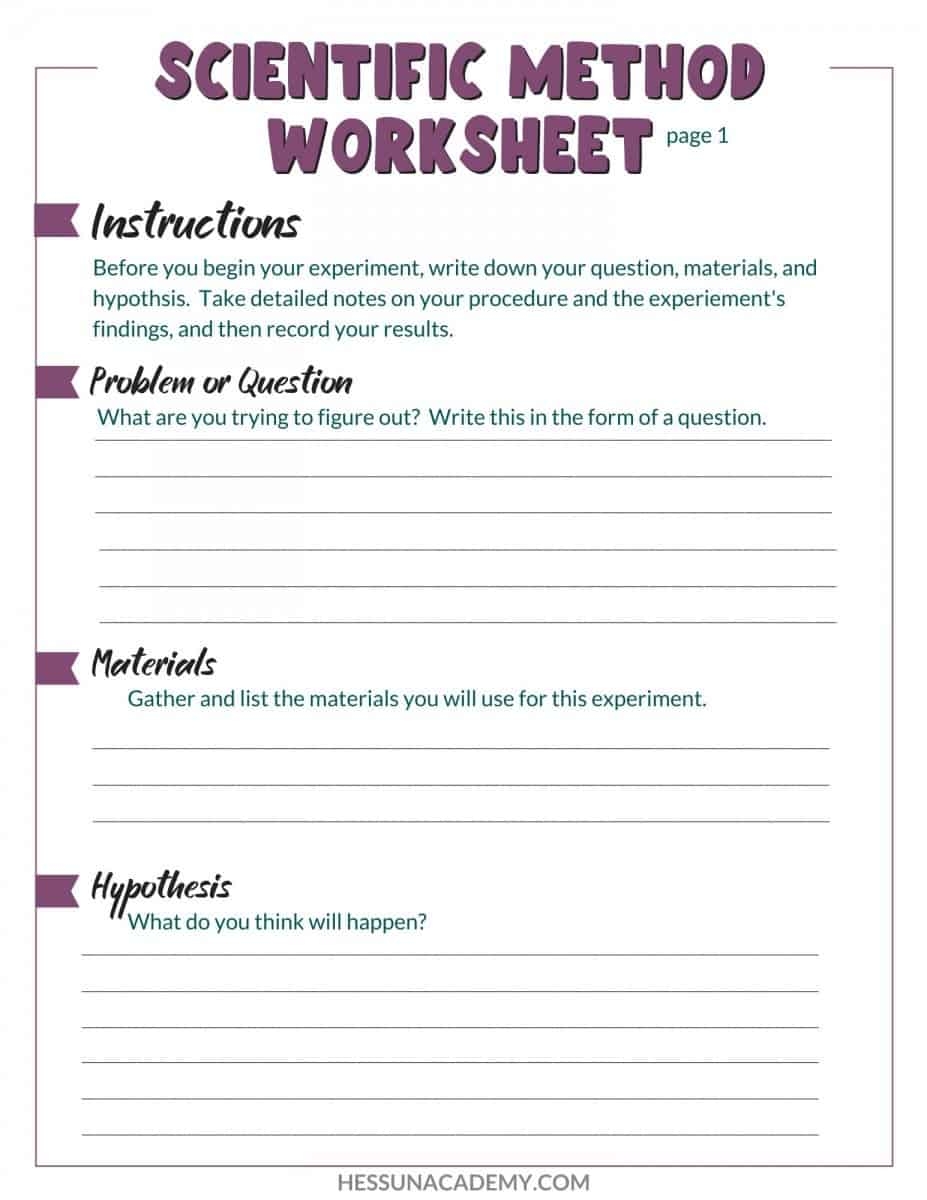 SCIENTIFIC METHOD WORKSHEET page 1

Instructions

Before you begin your experiment, write down your question, materials, and hypothsis. Take detailed notes on your procedure and the experiement's findings, and then record your results.

Problem or Question

What are you trying to figure out? Write this in the form of a question.

Materials

Gather and list the materials you will use for this experiment.

Hypothesis

What do you think will happen?

HESSUNACADEMY.COM